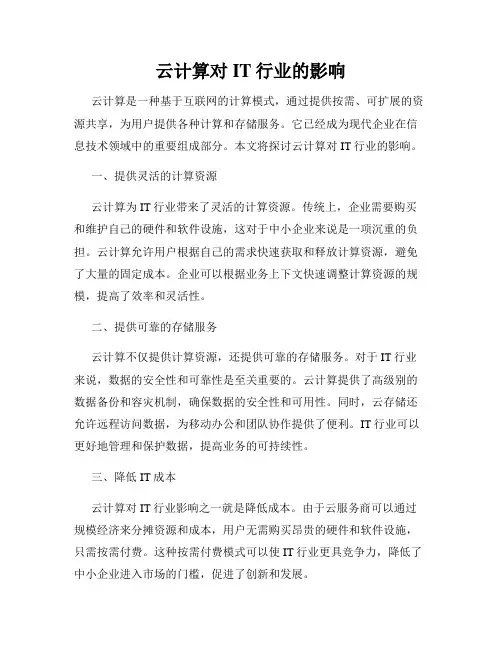 云计算对 IT 行业的影响

云计算是一种基于互联网的计算模式，通过提供按需、可扩展的资源共享，为用户提供各种计算和存储服务。它已经成为现代企业在信息技术领域中的重要组成部分。本文将探讨云计算对 IT 行业的影响。

一、提供灵活的计算资源

云计算为 IT 行业带来了灵活的计算资源。传统上，企业需要购买和维护自己的硬件和软件设施，这对于中小企业来说是一项沉重的负担。云计算允许用户根据自己的需求快速获取和释放计算资源，避免了大量的固定成本。企业可以根据业务上下文快速调整计算资源的规模，提高了效率和灵活性。

二、提供可靠的存储服务

云计算不仅提供计算资源，还提供可靠的存储服务。对于 IT 行业来说，数据的安全性和可靠性是至关重要的。云计算提供了高级别的数据备份和容灾机制，确保数据的安全性和可用性。同时，云存储还允许远程访问数据，为移动办公和团队协作提供了便利。IT 行业可以更好地管理和保护数据，提高业务的可持续性。

三、降低 IT 成本

云计算对 IT 行业影响之一就是降低成本。由于云服务商可以通过规模经济来分摊资源和成本，用户无需购买昂贵的硬件和软件设施，只需按需付费。这种按需付费模式可以使 IT 行业更具竞争力，降低了中小企业进入市场的门槛，促进了创新和发展。